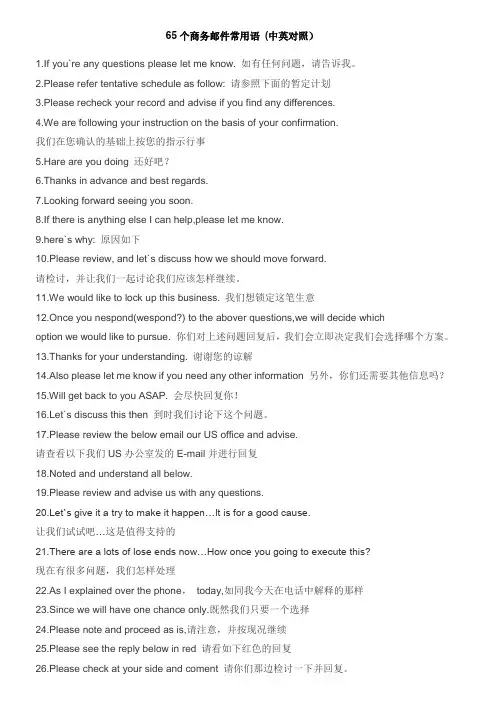 65 个商务邮件常用语（中英对照）

1.If you`re any questions please let me know. 如有任何问题，请告诉我。

2.Please refer tentative schedule as follow: 请参照下面的暂定计划

3.Please recheck your record and advise if you find any differences.

4.We are following your instruction on the basis of your confirmation.
我们在您确认的基础上按您的指示行事

5.Hare are you doing 还好吧？

6.Thanks in advance and best regards.

7.Looking forward seeing you soon.

8.If there is anything else I can help,please let me know.

9.here`s why: 原因如下

10.Please review, and let`s discuss how we should move forward.
请检讨，并让我们一起讨论我们应该怎样继续。

11.We would like to lock up this business. 我们想锁定这笔生意

12.Once you nespond(wespond?) to the abover questions,we will decide which option we would like to pursue. 你们对上述问题回复后，我们会立即决定我们会选择哪个方案。

13.Thanks for your understanding. 谢谢您的谅解

14.Also please let me know if you need any other information 另外，你们还需要其他信息吗？

15.Will get back to you ASAP. 会尽快回复你！

16.Let`s discuss this then 到时我们讨论下这个问题。

17.Please review the below email our US office and advise.
请查看以下我们 US 办公室发的 E-mail 并进行回复

18.Noted and understand all below.

19.Please review and advise us with any questions.

20.Let`s give it a try to make it happen…It is for a good cause.
让我们试试吧…这是值得支持的

21.There are a lots of lose ends now…How once you going to execute this?
现在有很多问题，我们怎样处理

22.As I explained over the phone， today,如同我今天在电话中解释的那样

23.Since we will have one chance only.既然我们只要一个选择

24.Please note and proceed as is,请注意，并按现况继续

25.Please see the reply below in red 请看如下红色的回复

26.Please check at your side and coment 请你们那边检讨一下并回复。